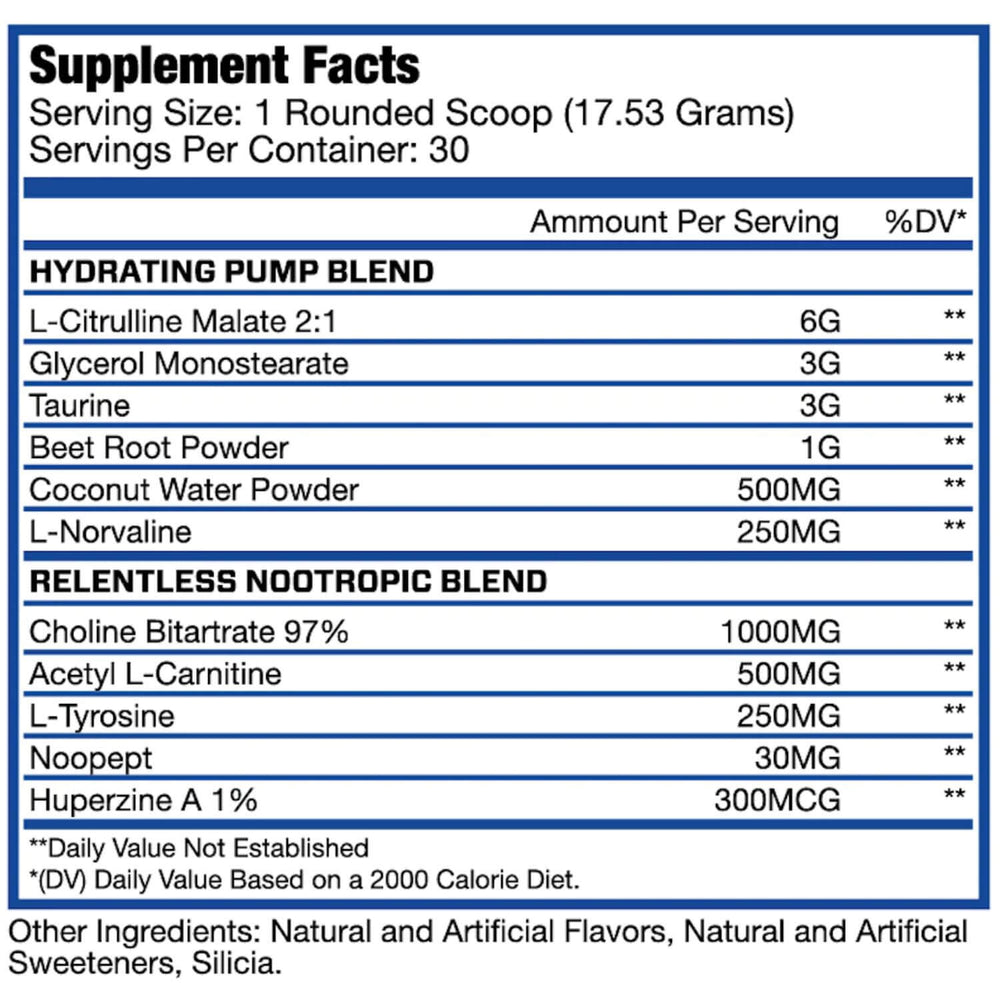 Supplement Facts
Serving Size: 1 Rounded Scoop (17.53 Grams)
Servings Per Container: 30

| | Ammount Per Serving | %DV* |
|---|---|---|
| **HYDRATING PUMP BLEND** | | |
| L-Citrulline Malate 2:1 | 6G | ** |
| Glycerol Monostearate | 3G | ** |
| Taurine | 3G | ** |
| Beet Root Powder | 1G | ** |
| Coconut Water Powder | 500MG | ** |
| L-Norvaline | 250MG | ** |
| **RELENTLESS NOOTROPIC BLEND** | | |
| Choline Bitartrate 97% | 1000MG | ** |
| Acetyl L-Carnitine | 500MG | ** |
| L-Tyrosine | 250MG | ** |
| Noopept | 30MG | ** |
| Huperzine A 1% | 300MCG | ** |

**Daily Value Not Established
*(DV) Daily Value Based on a 2000 Calorie Diet.

Other Ingredients: Natural and Artificial Flavors, Natural and Artificial Sweeteners, Silicia.